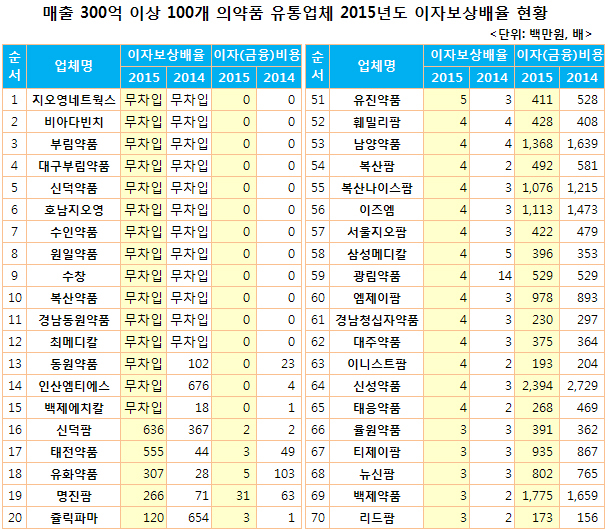 매출 300억 이상 100개 의약품 유통업체 2015년도 이자보상배율 현황

<단위: 백만원, 배>

| 순서 | 업체명 | 이자보상배율 2015 | 이자보상배율 2014 | 이자(금융)비용 2015 | 이자(금융)비용 2014 |
|---|---|---|---|---|---|
| 1 | 지오영네트웍스 | 무차입 | 무차입 | 0 | 0 |
| 2 | 비아다빈치 | 무차입 | 무차입 | 0 | 0 |
| 3 | 부림약품 | 무차입 | 무차입 | 0 | 0 |
| 4 | 대구부림약품 | 무차입 | 무차입 | 0 | 0 |
| 5 | 신덕약품 | 무차입 | 무차입 | 0 | 0 |
| 6 | 호남지오영 | 무차입 | 무차입 | 0 | 0 |
| 7 | 수인약품 | 무차입 | 무차입 | 0 | 0 |
| 8 | 원일약품 | 무차입 | 무차입 | 0 | 0 |
| 9 | 수창 | 무차입 | 무차입 | 0 | 0 |
| 10 | 복산약품 | 무차입 | 무차입 | 0 | 0 |
| 11 | 경남동원약품 | 무차입 | 무차입 | 0 | 0 |
| 12 | 최메디칼 | 무차입 | 무차입 | 0 | 0 |
| 13 | 동원약품 | 무차입 | 102 | 0 | 23 |
| 14 | 인산엠티에스 | 무차입 | 676 | 0 | 4 |
| 15 | 백제에치칼 | 무차입 | 18 | 0 | 1 |
| 16 | 신덕팜 | 636 | 367 | 2 | 2 |
| 17 | 태전약품 | 555 | 44 | 3 | 49 |
| 18 | 유화약품 | 307 | 28 | 5 | 103 |
| 19 | 명진팜 | 266 | 71 | 31 | 63 |
| 20 | 쥴릭파마 | 120 | 654 | 3 | 1 |

| 순서 | 업체명 | 이자보상배율 2015 | 이자보상배율 2014 | 이자(금융)비용 2015 | 이자(금융)비용 2014 |
|---|---|---|---|---|---|
| 51 | 유진약품 | 5 | 3 | 411 | 528 |
| 52 | 훼밀리팜 | 4 | 4 | 428 | 408 |
| 53 | 남양약품 | 4 | 4 | 1,368 | 1,639 |
| 54 | 복산팜 | 4 | 2 | 492 | 581 |
| 55 | 복산나이스팜 | 4 | 3 | 1,076 | 1,215 |
| 56 | 이즈엠 | 4 | 3 | 1,113 | 1,473 |
| 57 | 서울지오팜 | 4 | 3 | 422 | 479 |
| 58 | 삼성메디칼 | 4 | 5 | 396 | 353 |
| 59 | 광림약품 | 4 | 14 | 529 | 529 |
| 60 | 엠제이팜 | 4 | 3 | 978 | 893 |
| 61 | 경남청십자약품 | 4 | 3 | 230 | 297 |
| 62 | 대주약품 | 4 | 3 | 375 | 364 |
| 63 | 이니스트팜 | 4 | 2 | 193 | 204 |
| 64 | 신성약품 | 4 | 3 | 2,394 | 2,729 |
| 65 | 태응약품 | 4 | 2 | 268 | 469 |
| 66 | 율원약품 | 3 | 3 | 391 | 362 |
| 67 | 티제이팜 | 3 | 3 | 935 | 867 |
| 68 | 뉴신팜 | 3 | 3 | 802 | 765 |
| 69 | 백제약품 | 3 | 2 | 1,775 | 1,659 |
| 70 | 리드팜 | 3 | 2 | 173 | 156 |